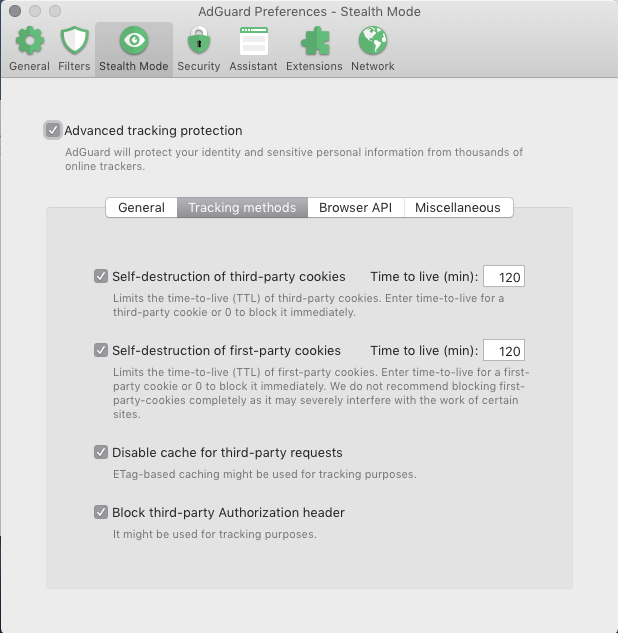 AdGuard Preferences - Stealth Mode

General Filters Stealth Mode Security Assistant Extensions Network

Advanced tracking protection

AdGuard will protect your identity and sensitive personal information from thousands of online trackers.

General Tracking methods Browser API Miscellaneous

Self-destruction of third-party cookies Time to live (min): 120

Limits the time-to-live (TTL) of third-party cookies. Enter time-to-live for a third-party cookie or 0 to block it immediately.

Self-destruction of first-party cookies Time to live (min): 120

Limits the time-to-live (TTL) of first-party cookies. Enter time-to-live for a first-party cookie or 0 to block it immediately. We do not recommend blocking first-party-cookies completely as it may severely interfere with the work of certain sites.

Disable cache for third-party requests

ETag-based caching might be used for tracking purposes.

Block third-party Authorization header

It might be used for tracking purposes.